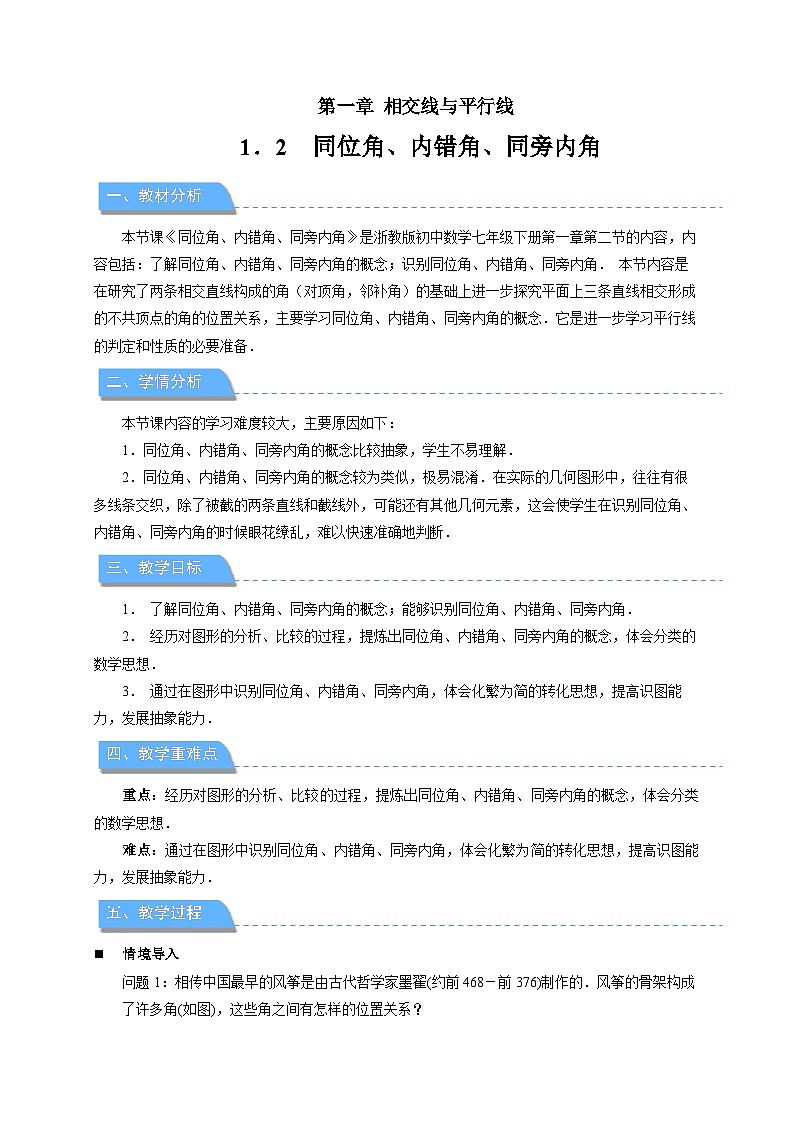 第一章 相交线与平行线

1．2 同位角、内错角、同旁内角

一、教材分析

本节课《同位角、内错角、同旁内角》是浙教版初中数学七年级下册第一章第二节的内容，内容包括：了解同位角、内错角、同旁内角的概念；识别同位角、内错角、同旁内角． 本节内容是在研究了两条相交直线构成的角（对顶角，邻补角）的基础上进一步探究平面上三条直线相交形成的不共顶点的角的位置关系，主要学习同位角、内错角、同旁内角的概念．它是进一步学习平行线的判定和性质的必要准备．

二、学情分析

本节课内容的学习难度较大，主要原因如下：

1．同位角、内错角、同旁内角的概念比较抽象，学生不易理解．

2．同位角、内错角、同旁内角的概念较为类似，极易混淆．在实际的几何图形中，往往有很多线条交织，除了被截的两条直线和截线外，可能还有其他几何元素，这会使学生在识别同位角、内错角、同旁内角的时候眼花缭乱，难以快速准确地判断．

三、教学目标

1． 了解同位角、内错角、同旁内角的概念；能够识别同位角、内错角、同旁内角．

2． 经历对图形的分析、比较的过程，提炼出同位角、内错角、同旁内角的概念，体会分类的数学思想．

3． 通过在图形中识别同位角、内错角、同旁内角，体会化繁为简的转化思想，提高识图能力，发展抽象能力．

四、教学重难点

重点：经历对图形的分析、比较的过程，提炼出同位角、内错角、同旁内角的概念，体会分类的数学思想．

难点：通过在图形中识别同位角、内错角、同旁内角，体会化繁为简的转化思想，提高识图能力，发展抽象能力．

五、教学过程

■ 情境导入

问题 1：相传中国最早的风筝是由古代哲学家墨翟(约前 468－前 376)制作的．风筝的骨架构成了许多角(如图)，这些角之间有怎样的位置关系？